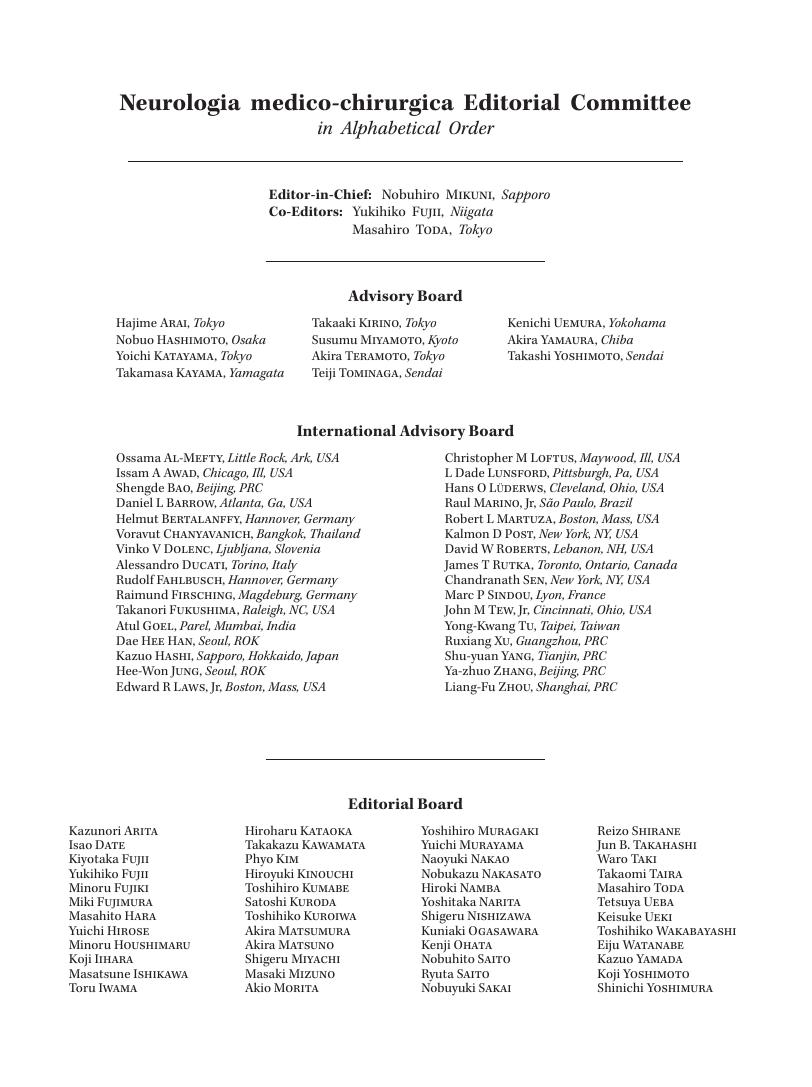 Neurologia medico-chirurgica Editorial Committee
in Alphabetical Order

Editor-in-Chief: Nobuhiro MIKUNI, Sapporo
Co-Editors: Yukihiko FUJII, Niigata
Masahiro TODA, Tokyo

Advisory Board

Hajime ARAI, Tokyo
Nobuo HASHIMOTO, Osaka
Yoichi KATAYAMA, Tokyo
Takamasa KAYAMA, Yamagata

Takaaki KIRINO, Tokyo
Susumu MIYAMOTO, Kyoto
Akira TERAMOTO, Tokyo
Teiji TOMINAGA, Sendai

Kenichi UEMURA, Yokohama
Akira YAMAURA, Chiba
Takashi YOSHIMOTO, Sendai

International Advisory Board

Ossama AL-MEFTY, Little Rock, Ark, USA
Issam A AWAD, Chicago, Ill, USA
Shengde BAO, Beijing, PRC
Daniel L BARROW, Atlanta, Ga, USA
Helmut BERTALANFFY, Hannover, Germany
Voravut CHANYAVANICH, Bangkok, Thailand
Vinko V DOLENC, Ljubljana, Slovenia
Alessandro DUCATI, Torino, Italy
Rudolf FAHLBUSCH, Hannover, Germany
Raimund FIRSCHING, Magdeburg, Germany
Takanori FUKUSHIMA, Raleigh, NC, USA
Atul GOEL, Parel, Mumbai, India
Dae HEE HAN, Seoul, ROK
Kazuo HASHI, Sapporo, Hokkaido, Japan
Hee-Won JUNG, Seoul, ROK
Edward R LAWS, Jr, Boston, Mass, USA

Christopher M LOFTUS, Maywood, Ill, USA
L Dade LUNSFORD, Pittsburgh, Pa, USA
Hans O LÜDERWS, Cleveland, Ohio, USA
Raul MARINO, Jr, São Paulo, Brazil
Robert L MARTUZA, Boston, Mass, USA
Kalmon D POST, New York, NY, USA
David W ROBERTS, Lebanon, NH, USA
James T RUTKA, Toronto, Ontario, Canada
Chandranath SEN, New York, NY, USA
Marc P SINDOU, Lyon, France
John M TEW, Jr, Cincinnati, Ohio, USA
Yong-Kwang TU, Taipei, Taiwan
Ruxiang XU, Guangzhou, PRC
Shu-yuan YANG, Tianjin, PRC
Ya-zhuo ZHANG, Beijing, PRC
Liang-Fu ZHOU, Shanghai, PRC

Editorial Board

Kazunori ARITA
Isao DATE
Kiyotaka FUJII
Yukihiko FUJII
Minoru FUJIKI
Miki FUJIMURA
Masahito HARA
Yuichi HIROSE
Minoru HOUSHIMARU
Koji IIHARA
Masatsune ISHIKAWA
Toru IWAMA

Hiroharu KATAOKA
Takakazu KAWAMATA
Phyo KIM
Hiroyuki KINOUCHI
Toshihiro KUMABE
Satoshi KURODA
Toshihiko KUROIWA
Akira MATSUMURA
Akira MATSUNO
Shigeru MIYACHI
Masaki MIZUNO
Akio MORITA

Yoshihiro MURAGAKI
Yuichi MURAYAMA
Naoyuki NAKAO
Nobukazu NAKASATO
Hiroki NAMBA
Yoshitaka NARITA
Shigeru NISHIZAWA
Kuniaki OGASAWARA
Kenji OHATA
Nobuhito SAITO
Ryuta SAITO
Nobuyuki SAKAI

Reizo SHIRANE
Jun B. TAKAHASHI
Waro TAKI
Takaomi TAIRA
Masahiro TODA
Tetsuya UEBA
Keisuke UEKI
Toshihiko WAKABAYASHI
Eiju WATANABE
Kazuo YAMADA
Koji YOSHIMOTO
Shinichi YOSHIMURA